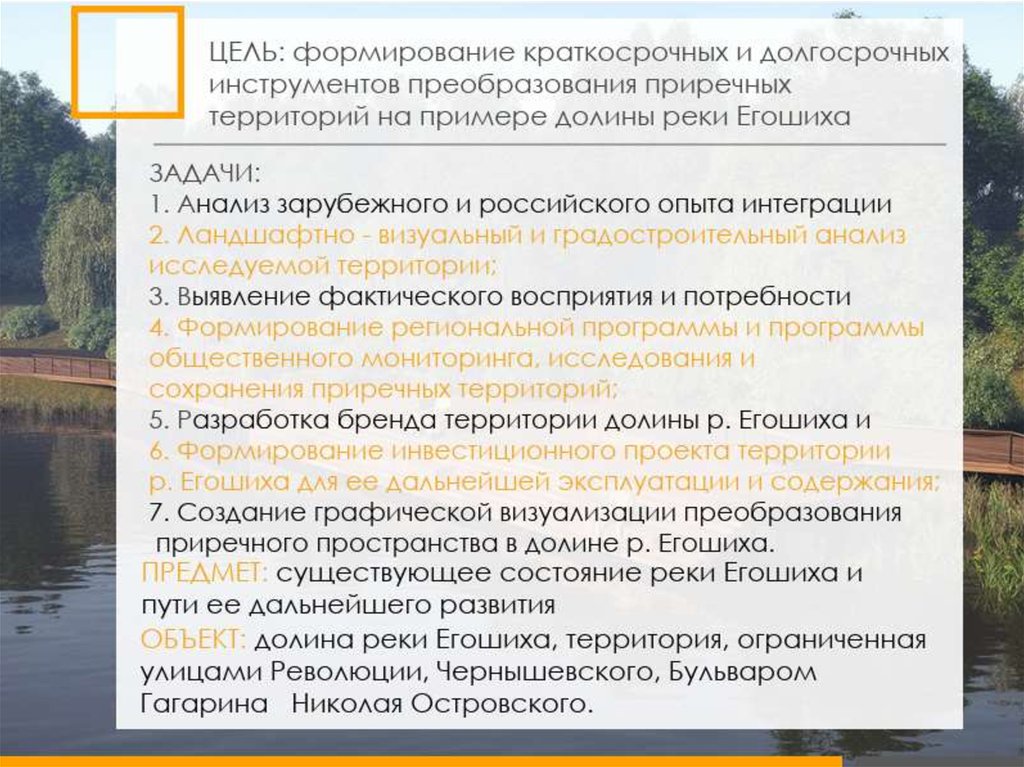 ЦЕЛЬ: формирование краткосрочных и долгосрочных инструментов преобразования приречных территорий на примере долины реки Егошиха

ЗАДАЧИ:
1. Анализ зарубежного и российского опыта интеграции
2. Ландшафтно - визуальный и градостроительный анализ исследуемой территории;
3. Выявление фактического восприятия и потребности
4. Формирование региональной программы и программы общественного мониторинга, исследования и сохранения приречных территорий;
5. Разработка бренда территории долины р. Егошиха и
6. Формирование инвестиционного проекта территории р. Егошиха для ее дальнейшей эксплуатации и содержания;
7. Создание графической визуализации преобразования приречного пространства в долине р. Егошиха.
ПРЕДМЕТ: существующее состояние реки Егошиха и пути ее дальнейшего развития
ОБЪЕКТ: долина реки Егошиха, территория, ограниченная улицами Революции, Чернышевского, Бульваром Гагарина Николая Островского.